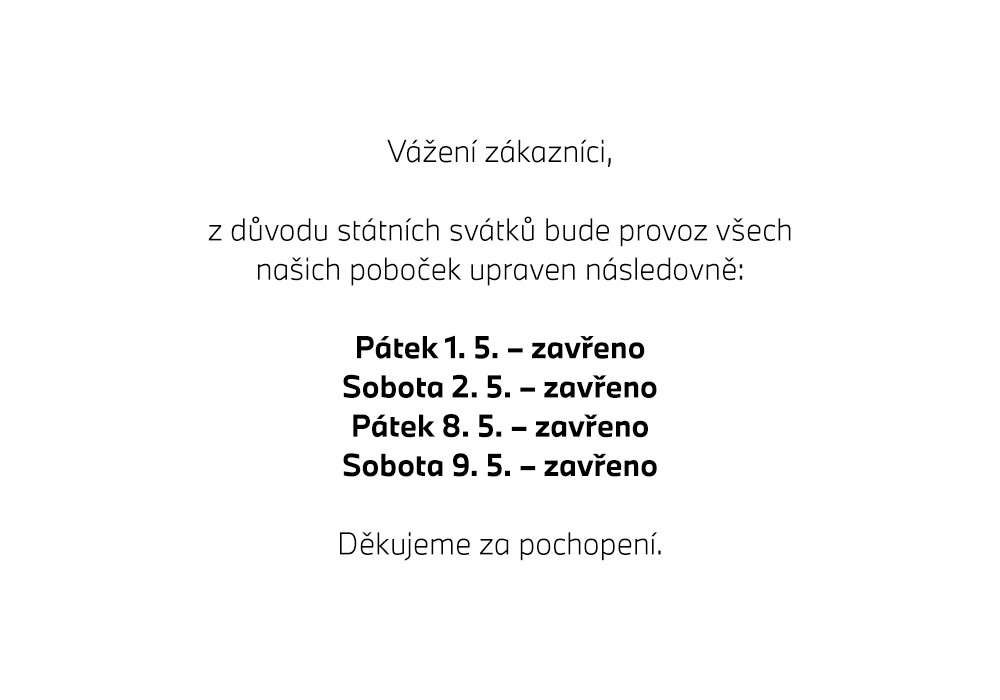 Vážení zákazníci,

z důvodu státních svátků bude provoz všech našich poboček upraven následovně:

Pátek 1. 5. – zavřeno
Sobota 2. 5. – zavřeno
Pátek 8. 5. – zavřeno
Sobota 9. 5. – zavřeno

Děkujeme za pochopení.